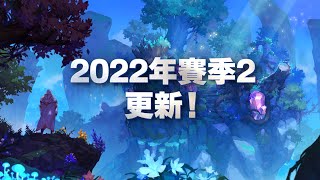 2022年賽季2
更新！